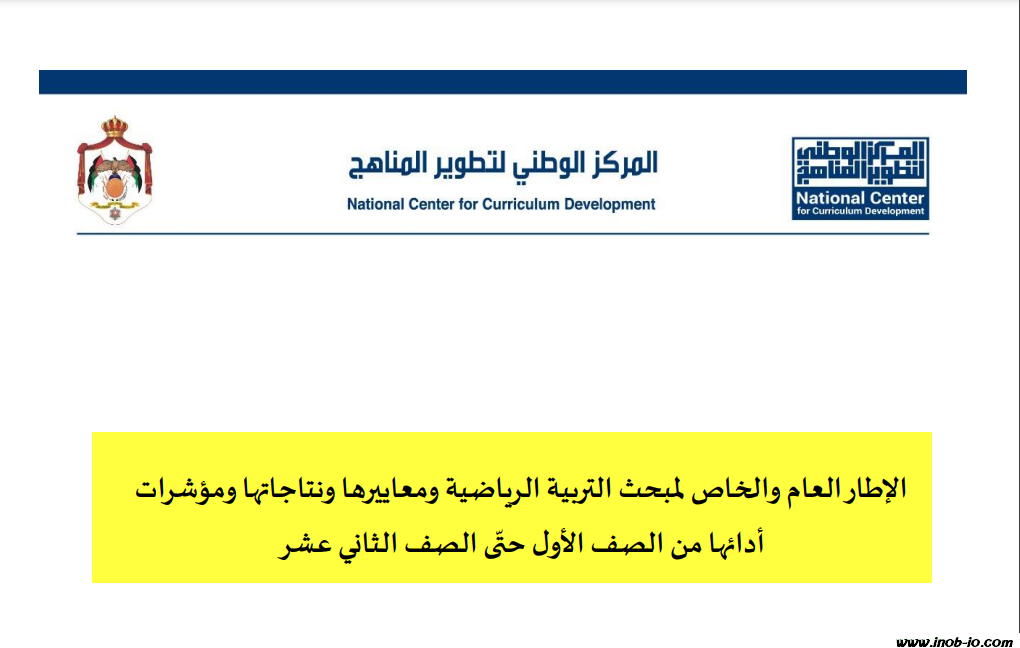 المركز الوطني لتطوير المناهج
National Center for Curriculum Development

المركز الوطني لتطوير المناهج
National Center
for Curriculum Development

الإطار العام والخاص لمبحث التربية الرياضية ومعاييرها ونتاجاتها ومؤشرات أدائها من الصف الأول حتّى الصف الثاني عشر

www.inob-io.com